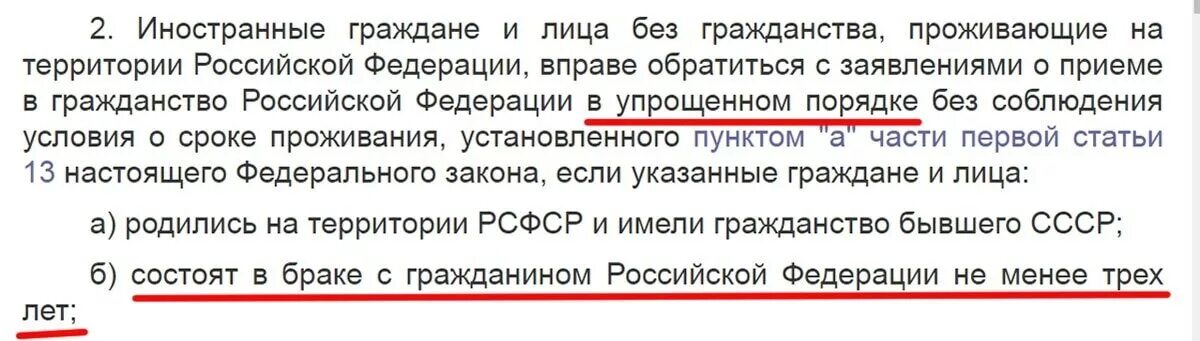 2. Иностранные граждане и лица без гражданства, проживающие на территории Российской Федерации, вправе обратиться с заявлениями о приеме в гражданство Российской Федерации в упрощенном порядке без соблюдения условия о сроке проживания, установленного пунктом "а" части первой статьи 13 настоящего Федерального закона, если указанные граждане и лица:

а) родились на территории РСФСР и имели гражданство бывшего СССР;

б) состоят в браке с гражданином Российской Федерации не менее трех лет;